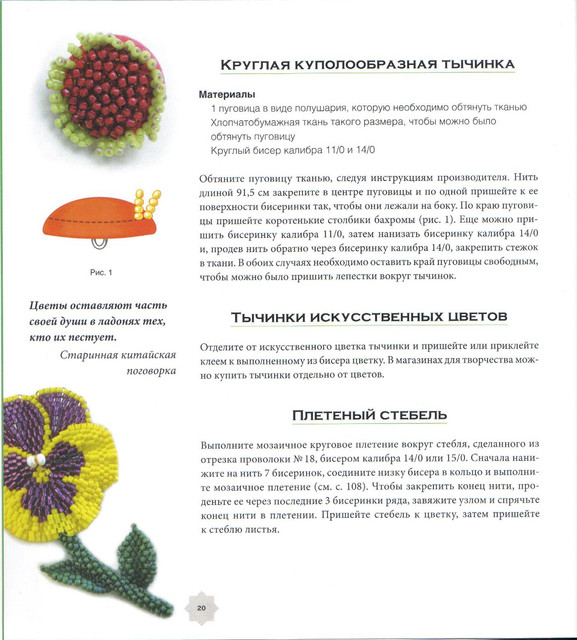 Рис. 1

Цветы оставляют часть своей души в ладонях тех, кто их пестует.

Старинная китайская поговорка

Круглая куполообразная тычинка

Материалы

1 пуговица в виде полушария, которую необходимо обтянуть тканью

Хлопчатобумажная ткань такого размера, чтобы можно было обтянуть пуговицу

Круглый бисер калибра 11/0 и 14/0

Обтяните пуговицу тканью, следуя инструкциям производителя. Нить длиной 91,5 см закрепите в центре пуговицы и по одной пришейте к ее поверхности бисеринки так, чтобы они лежали на боку. По краю пуговицы пришейте коротенькие столбики бахромы (рис. 1). Еще можно пришить бисеринку калибра 11/0, затем нанизать бисеринку калибра 14/0 и, продев нить обратно через бисеринку калибра 14/0, закрепить стежок в ткани. В обоих случаях необходимо оставить край пуговицы свободным, чтобы можно было пришить лепестки вокруг тычинок.

Тычинки искусственных цветов

Отделите от искусственного цветка тычинки и пришейте или приклейте клеем к выполненному из бисера цветку. В магазинах для творчества можно купить тычинки отдельно от цветов.

Плетеный стебель

Выполните мозаичное круговое плетение вокруг стебля, сделанного из отрезка проволоки № 18, бисером калибра 14/0 или 15/0. Сначала нанижите на нить 7 бисеринок, соедините низку бисера в кольцо и выполните мозаичное плетение (см. с. 108). Чтобы закрепить конец нити, проденьте ее через последние 3 бисеринки ряда, завяжите узлом и спрячьте конец нити в плетении. Пришейте стебель к цветку, затем пришейте к стеблю листья.

20